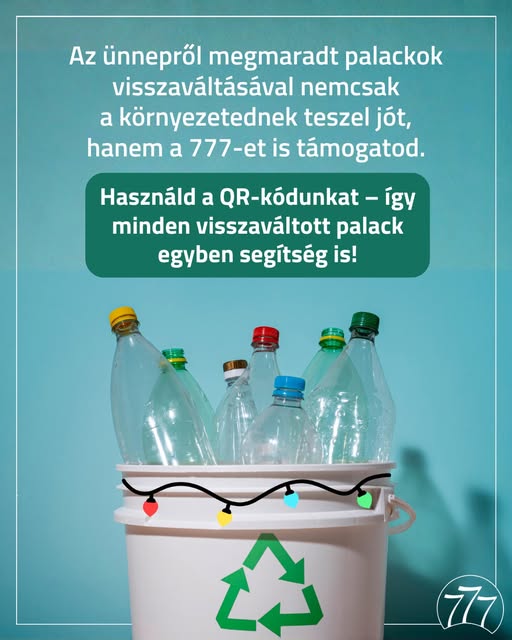 Az ünnepről megmaradt palackok visszaváltásával nemcsak a környezetednek teszel jót, hanem a 777-et is támogatod.

Használd a QR-kódunkat – így minden visszaváltott palack egyben segítség is!

777